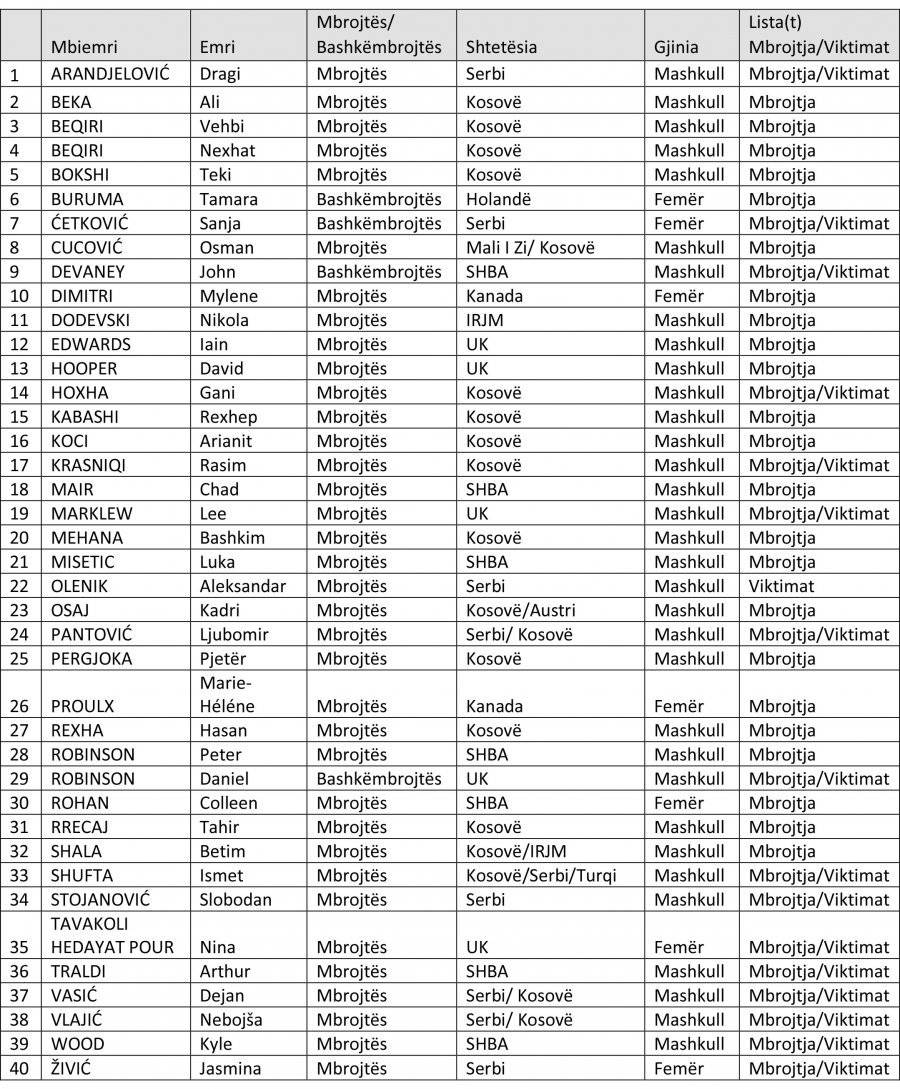 |  | Mbiemri | Emri | Mbrojtës/ Bashkëmbrojtës | Shtetësia | Gjinia | Lista(t) Mbrojtja/Viktimat |
|---|---|---|---|---|---|---|
| 1 | ARANDJELOVIĆ | Dragi | Mbrojtës | Serbi | Mashkull | Mbrojtja/Viktimat |
| 2 | BEKA | Ali | Mbrojtës | Kosovë | Mashkull | Mbrojtja |
| 3 | BEQIRI | Vehbi | Mbrojtës | Kosovë | Mashkull | Mbrojtja |
| 4 | BEQIRI | Nexhat | Mbrojtës | Kosovë | Mashkull | Mbrojtja |
| 5 | BOKSHI | Teki | Mbrojtës | Kosovë | Mashkull | Mbrojtja |
| 6 | BURUMA | Tamara | Bashkëmbrojtës | Holandë | Femër | Mbrojtja |
| 7 | ĆETKOVIĆ | Sanja | Bashkëmbrojtës | Serbi | Femër | Mbrojtja/Viktimat |
| 8 | CUCOVIĆ | Osman | Mbrojtës | Mali I Zi/ Kosovë | Mashkull | Mbrojtja |
| 9 | DEVANEY | John | Bashkëmbrojtës | SHBA | Mashkull | Mbrojtja/Viktimat |
| 10 | DIMITRI | Mylene | Mbrojtës | Kanada | Femër | Mbrojtja |
| 11 | DODEVSKI | Nikola | Mbrojtës | IRJM | Mashkull | Mbrojtja |
| 12 | EDWARDS | Iain | Mbrojtës | UK | Mashkull | Mbrojtja |
| 13 | HOOPER | David | Mbrojtës | UK | Mashkull | Mbrojtja |
| 14 | HOXHA | Gani | Mbrojtës | Kosovë | Mashkull | Mbrojtja/Viktimat |
| 15 | KABASHI | Rexhep | Mbrojtës | Kosovë | Mashkull | Mbrojtja |
| 16 | KOCI | Arianit | Mbrojtës | Kosovë | Mashkull | Mbrojtja |
| 17 | KRASNIQI | Rasim | Mbrojtës | Kosovë | Mashkull | Mbrojtja/Viktimat |
| 18 | MAIR | Chad | Mbrojtës | SHBA | Mashkull | Mbrojtja |
| 19 | MARKLEW | Lee | Mbrojtës | UK | Mashkull | Mbrojtja/Viktimat |
| 20 | MEHANA | Bashkim | Mbrojtës | Kosovë | Mashkull | Mbrojtja |
| 21 | MISETIC | Luka | Mbrojtës | SHBA | Mashkull | Mbrojtja |
| 22 | OLENIK | Aleksandar | Mbrojtës | Serbi | Mashkull | Viktimat |
| 23 | OSAJ | Kadri | Mbrojtës | Kosovë/Austri | Mashkull | Mbrojtja |
| 24 | PANTOVIĆ | Ljubomir | Mbrojtës | Serbi/ Kosovë | Mashkull | Mbrojtja/Viktimat |
| 25 | PERGJOKA | Pjetër | Mbrojtës | Kosovë | Mashkull | Mbrojtja |
| 26 | PROULX | Marie-Héléne | Mbrojtës | Kanada | Femër | Mbrojtja |
| 27 | REXHA | Hasan | Mbrojtës | Kosovë | Mashkull | Mbrojtja |
| 28 | ROBINSON | Peter | Mbrojtës | SHBA | Mashkull | Mbrojtja |
| 29 | ROBINSON | Daniel | Bashkëmbrojtës | UK | Mashkull | Mbrojtja/Viktimat |
| 30 | ROHAN | Colleen | Mbrojtës | SHBA | Femër | Mbrojtja |
| 31 | RRECAJ | Tahir | Mbrojtës | Kosovë | Mashkull | Mbrojtja |
| 32 | SHALA | Betim | Mbrojtës | Kosovë/IRJM | Mashkull | Mbrojtja |
| 33 | SHUFTA | Ismet | Mbrojtës | Kosovë/Serbi/Turqi | Mashkull | Mbrojtja/Viktimat |
| 34 | STOJANOVIĆ | Slobodan | Mbrojtës | Serbi | Mashkull | Mbrojtja/Viktimat |
| 35 | TAVAKOLI HEDAYAT POUR | Nina | Mbrojtës | UK | Femër | Mbrojtja/Viktimat |
| 36 | TRALDI | Arthur | Mbrojtës | SHBA | Mashkull | Mbrojtja/Viktimat |
| 37 | VASIĆ | Dejan | Mbrojtës | Serbi/ Kosovë | Mashkull | Mbrojtja/Viktimat |
| 38 | VLAJIĆ | Nebojša | Mbrojtës | Serbi/ Kosovë | Mashkull | Mbrojtja/Viktimat |
| 39 | WOOD | Kyle | Mbrojtës | SHBA | Mashkull | Mbrojtja/Viktimat |
| 40 | ŽIVIĆ | Jasmina | Mbrojtës | Serbi | Femër | Mbrojtja/Viktimat |